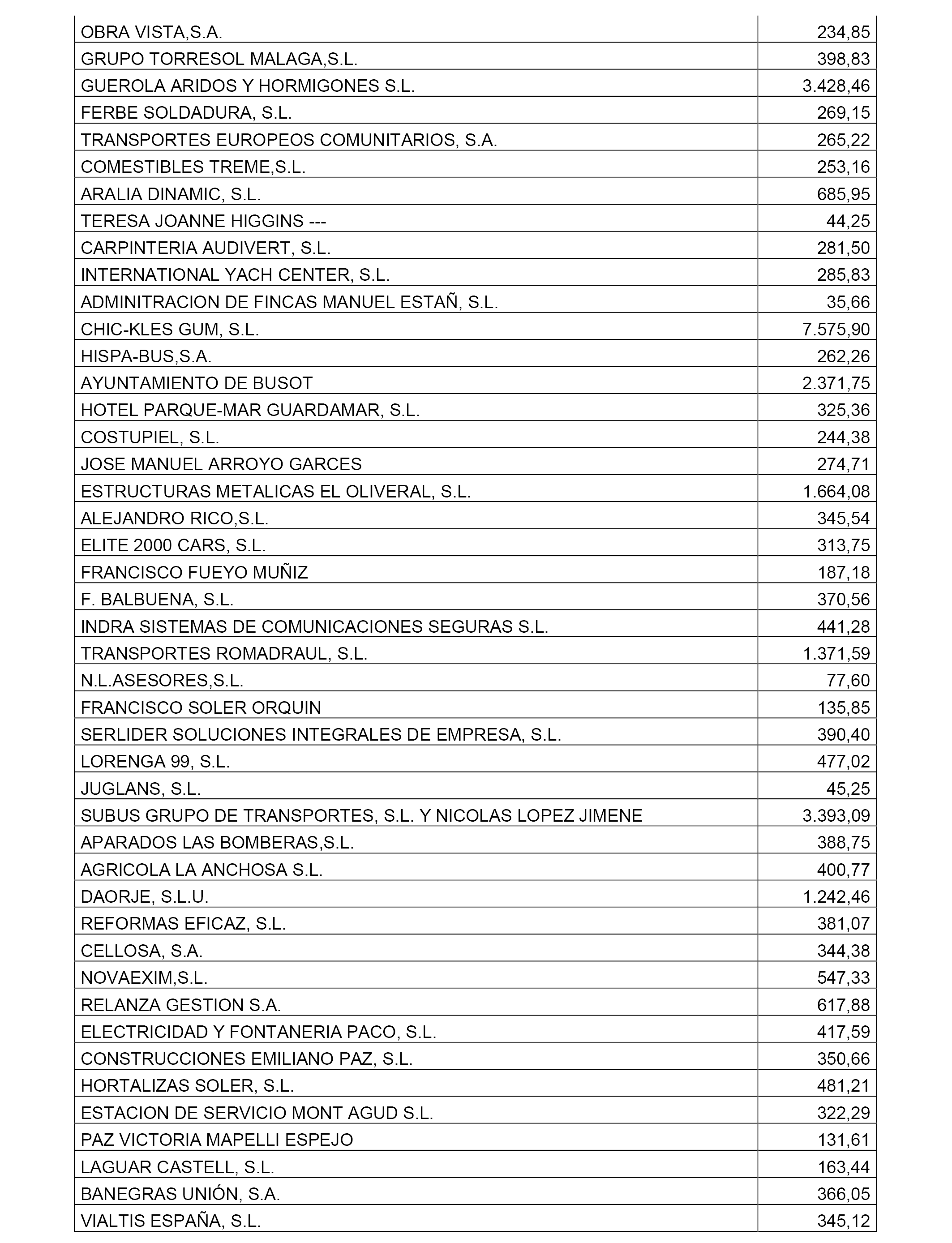 | | |
|---|---|
| OBRA VISTA,S.A. | 234,85 |
| GRUPO TORRESOL MALAGA,S.L. | 398,83 |
| GUEROLA ARIDOS Y HORMIGONES S.L. | 3.428,46 |
| FERBE SOLDADURA, S.L. | 269,15 |
| TRANSPORTES EUROPEOS COMUNITARIOS, S.A. | 265,22 |
| COMESTIBLES TREME,S.L. | 253,16 |
| ARALIA DINAMIC, S.L. | 685,95 |
| TERESA JOANNE HIGGINS --- | 44,25 |
| CARPINTERIA AUDIVERT, S.L. | 281,50 |
| INTERNATIONAL YACH CENTER, S.L. | 285,83 |
| ADMINITRACION DE FINCAS MANUEL ESTAÑ, S.L. | 35,66 |
| CHIC-KLES GUM, S.L. | 7.575,90 |
| HISPA-BUS,S.A. | 262,26 |
| AYUNTAMIENTO DE BUSOT | 2.371,75 |
| HOTEL PARQUE-MAR GUARDAMAR, S.L. | 325,36 |
| COSTUPIEL, S.L. | 244,38 |
| JOSE MANUEL ARROYO GARCES | 274,71 |
| ESTRUCTURAS METALICAS EL OLIVERAL, S.L. | 1.664,08 |
| ALEJANDRO RICO,S.L. | 345,54 |
| ELITE 2000 CARS, S.L. | 313,75 |
| FRANCISCO FUEYO MUÑIZ | 187,18 |
| F. BALBUENA, S.L. | 370,56 |
| INDRA SISTEMAS DE COMUNICACIONES SEGURAS S.L. | 441,28 |
| TRANSPORTES ROMADRAUL, S.L. | 1.371,59 |
| N.L.ASESORES,S.L. | 77,60 |
| FRANCISCO SOLER ORQUIN | 135,85 |
| SERLIDER SOLUCIONES INTEGRALES DE EMPRESA, S.L. | 390,40 |
| LORENGA 99, S.L. | 477,02 |
| JUGLANS, S.L. | 45,25 |
| SUBUS GRUPO DE TRANSPORTES, S.L. Y NICOLAS LOPEZ JIMENE | 3.393,09 |
| APARADOS LAS BOMBERAS,S.L. | 388,75 |
| AGRICOLA LA ANCHOSA S.L. | 400,77 |
| DAORJE, S.L.U. | 1.242,46 |
| REFORMAS EFICAZ, S.L. | 381,07 |
| CELLOSA, S.A. | 344,38 |
| NOVAEXIM,S.L. | 547,33 |
| RELANZA GESTION S.A. | 617,88 |
| ELECTRICIDAD Y FONTANERIA PACO, S.L. | 417,59 |
| CONSTRUCCIONES EMILIANO PAZ, S.L. | 350,66 |
| HORTALIZAS SOLER, S.L. | 481,21 |
| ESTACION DE SERVICIO MONT AGUD S.L. | 322,29 |
| PAZ VICTORIA MAPELLI ESPEJO | 131,61 |
| LAGUAR CASTELL, S.L. | 163,44 |
| BANEGRAS UNIÓN, S.A. | 366,05 |
| VIALTIS ESPAÑA, S.L. | 345,12 |